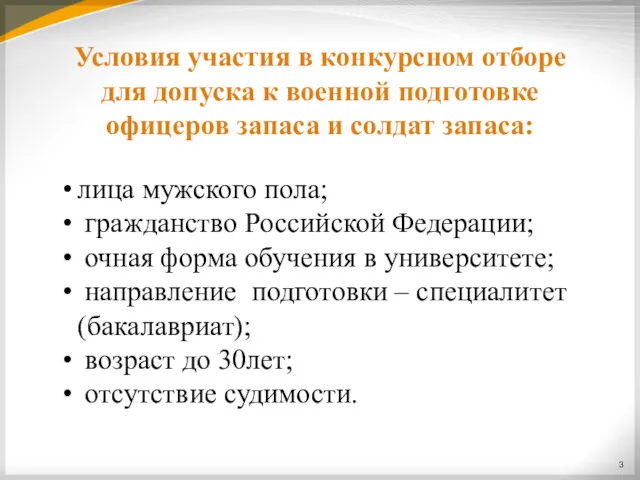 Условия участия в конкурсном отборе для допуска к военной подготовке офицеров запаса и солдат запаса:

• лица мужского пола;
• гражданство Российской Федерации;
• очная форма обучения в университете;
• направление подготовки – специалитет (бакалавриат);
• возраст до 30лет;
• отсутствие судимости.

3